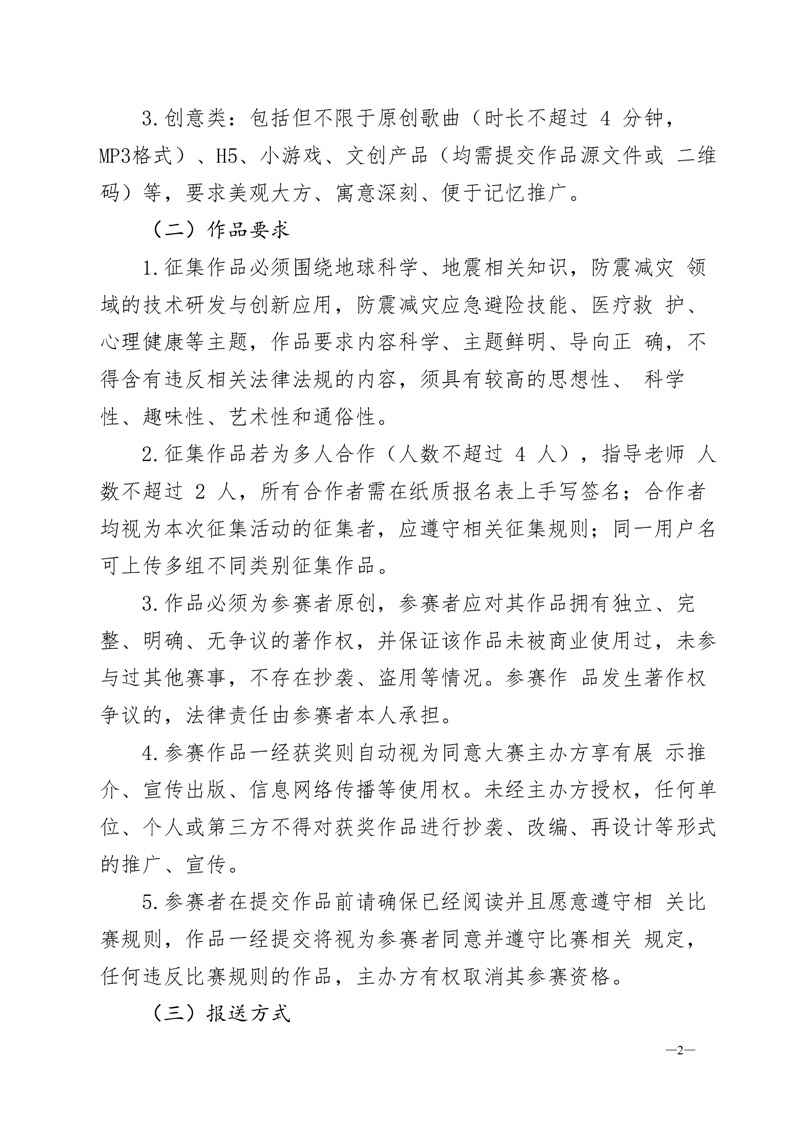 3.创意类：包括但不限于原创歌曲（时长不超过 4 分钟，MP3格式）、H5、小游戏、文创产品（均需提交作品源文件或 二维码）等，要求美观大方、寓意深刻、便于记忆推广。

（二）作品要求

1.征集作品必须围绕地球科学、地震相关知识，防震减灾 领域的技术研发与创新应用，防震减灾应急避险技能、医疗救 护、心理健康等主题，作品要求内容科学、主题鲜明、导向正 确，不得含有违反相关法律法规的内容，须具有较高的思想性、 科学性、趣味性、艺术性和通俗性。

2.征集作品若为多人合作（人数不超过 4 人），指导老师 人数不超过 2 人，所有合作者需在纸质报名表上手写签名；合作者均视为本次征集活动的征集者，应遵守相关征集规则；同一用户名可上传多组不同类别征集作品。

3.作品必须为参赛者原创，参赛者应对其作品拥有独立、完整、明确、无争议的著作权，并保证该作品未被商业使用过，未参与过其他赛事，不存在抄袭、盗用等情况。参赛作 品发生著作权争议的，法律责任由参赛者本人承担。

4.参赛作品一经获奖则自动视为同意大赛主办方享有展 示推介、宣传出版、信息网络传播等使用权。未经主办方授权，任何单位、个人或第三方不得对获奖作品进行抄袭、改编、再设计等形式的推广、宣传。

5.参赛者在提交作品前请确保已经阅读并且愿意遵守相 关比赛规则，作品一经提交将视为参赛者同意并遵守比赛相关 规定，任何违反比赛规则的作品，主办方有权取消其参赛资格。

（三）报送方式

—2—